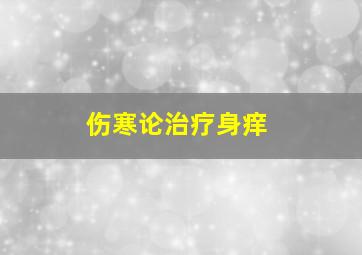 伤寒论治疗身痒